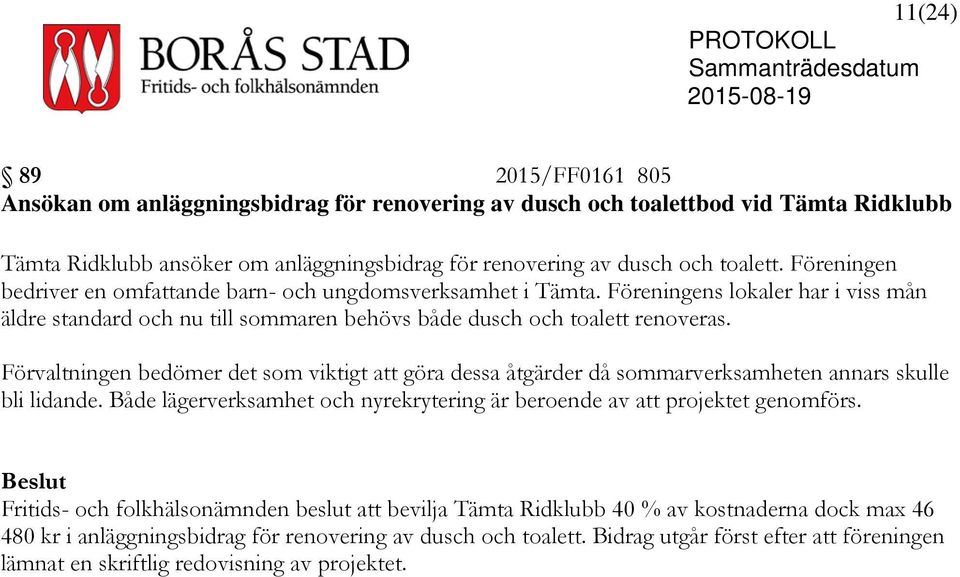 11(24)

BORÅS STAD
Fritids- och folkhälsonämnden

PROTOKOLL
Sammanträdesdatum
2015-08-19

§ 89 2015/FF0161 805
Ansökan om anläggningsbidrag för renovering av dusch och toalettbod vid Tämta Ridklubb

Tämta Ridklubb ansöker om anläggningsbidrag för renovering av dusch och toalett. Föreningen bedriver en omfattande barn- och ungdomsverksamhet i Tämta. Föreningens lokaler har i viss mån äldre standard och nu till sommaren behövs både dusch och toalett renoveras.

Förvaltningen bedömer det som viktigt att göra dessa åtgärder då sommarverksamheten annars skulle bli lidande. Både lägerverksamhet och nyrekrytering är beroende av att projektet genomförs.

Beslut
Fritids- och folkhälsonämnden beslut att bevilja Tämta Ridklubb 40 % av kostnaderna dock max 46 480 kr i anläggningsbidrag för renovering av dusch och toalett. Bidrag utgår först efter att föreningen lämnat en skriftlig redovisning av projektet.